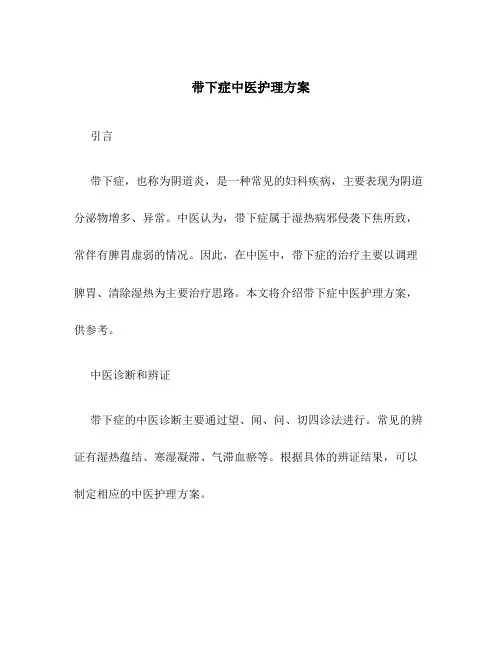 带下症中医护理方案

引言

带下症，也称为阴道炎，是一种常见的妇科疾病，主要表现为阴道分泌物增多、异常。中医认为，带下症属于湿热病邪侵袭下焦所致，常伴有脾胃虚弱的情况。因此，在中医中，带下症的治疗主要以调理脾胃、清除湿热为主要治疗思路。本文将介绍带下症中医护理方案，供参考。

中医诊断和辨证

带下症的中医诊断主要通过望、闻、问、切四诊法进行。常见的辨证有湿热蕴结、寒湿凝滞、气滞血瘀等。根据具体的辨证结果，可以制定相应的中医护理方案。